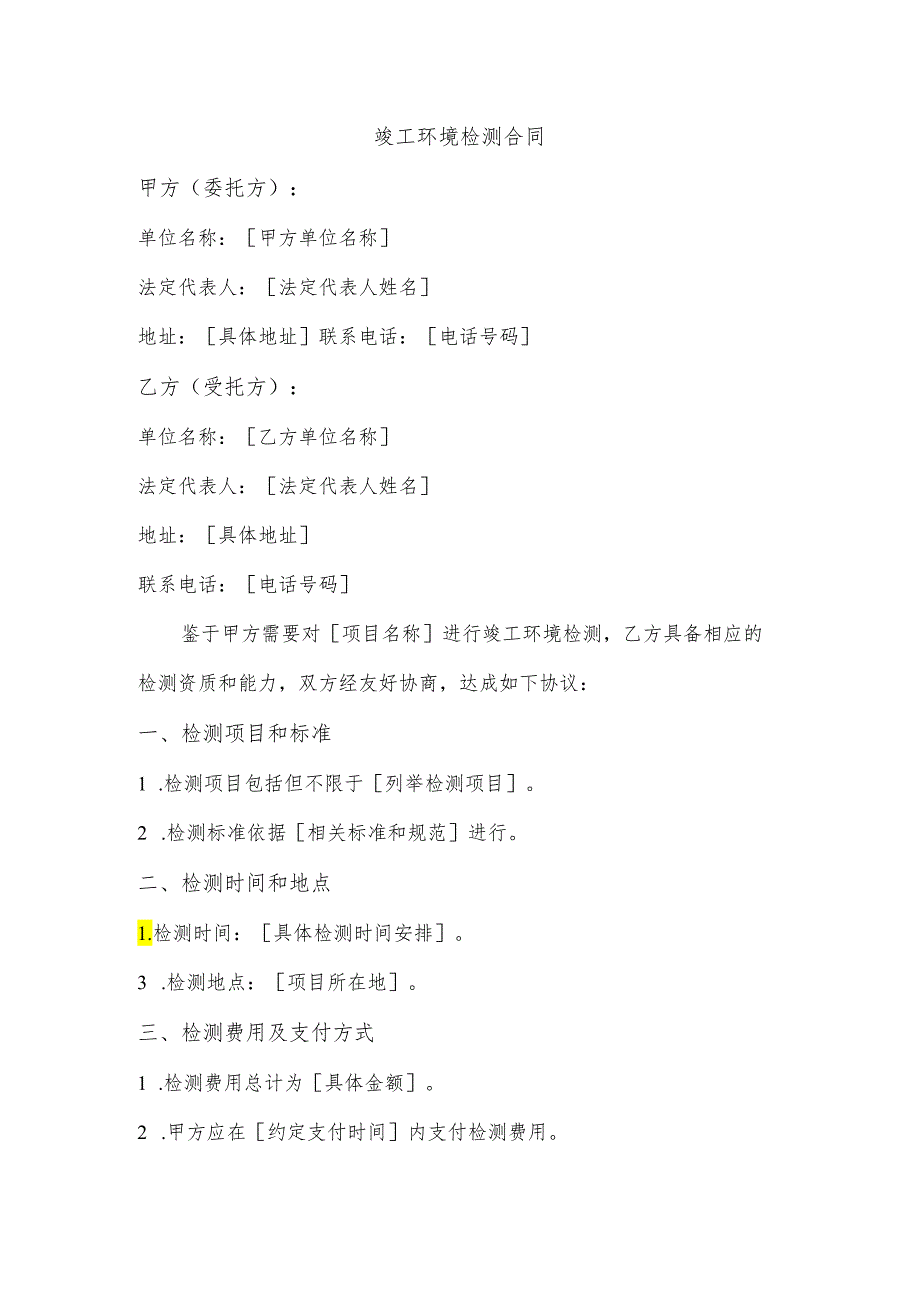 竣工环境检测合同

甲方（委托方）：

单位名称：［甲方单位名称］

法定代表人：［法定代表人姓名］

地址：［具体地址］联系电话：［电话号码］

乙方（受托方）：

单位名称：［乙方单位名称］

法定代表人：［法定代表人姓名］

地址：［具体地址］

联系电话：［电话号码］

鉴于甲方需要对［项目名称］进行竣工环境检测，乙方具备相应的检测资质和能力，双方经友好协商，达成如下协议：

一、检测项目和标准

1 .检测项目包括但不限于［列举检测项目］。

2 .检测标准依据［相关标准和规范］进行。

二、检测时间和地点

1.检测时间：［具体检测时间安排］。

3 .检测地点：［项目所在地］。

三、检测费用及支付方式

1 .检测费用总计为［具体金额］。

2 .甲方应在［约定支付时间］内支付检测费用。